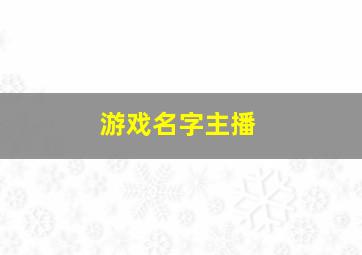 游戏名字主播